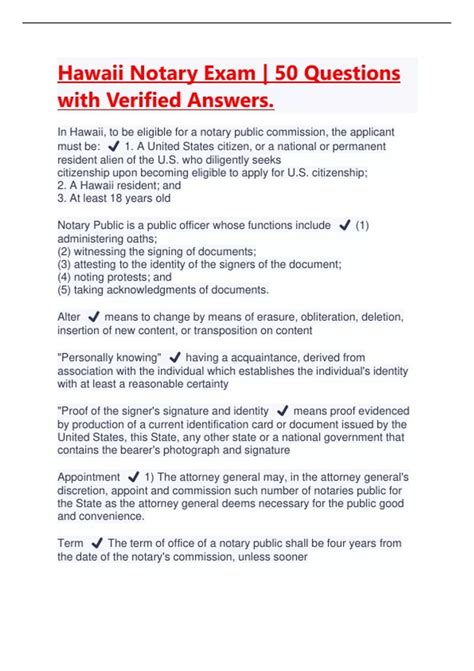 Hawaii Notary Exam | 50 Questions with Verified Answers.

In Hawaii, to be eligible for a notary public commission, the applicant must be: ✔ 1. A United States citizen, or a national or permanent resident alien of the U.S. who diligently seeks citizenship upon becoming eligible to apply for U.S. citizenship;
2. A Hawaii resident; and
3. At least 18 years old

Notary Public is a public officer whose functions include ✔ (1) administering oaths;
(2) witnessing the signing of documents;
(3) attesting to the identity of the signers of the document;
(4) noting protests; and
(5) taking acknowledgments of documents.

Alter ✔ means to change by means of erasure, obliteration, deletion, insertion of new content, or transposition on content

"Personally knowing" ✔ having a acquaintance, derived from association with the individual which establishes the individual's identity with at least a reasonable certainty

"Proof of the signer's signature and identity ✔ means proof evidenced by production of a current identification card or document issued by the United States, this State, any other state or a national government that contains the bearer's photograph and signature

Appointment ✔ 1) The attorney general may, in the attorney general's discretion, appoint and commission such number of notaries public for the State as the attorney general deems necessary for the public good and convenience.

Term ✔ The term of office of a notary public shall be four years from the date of the notary's commission, unless sooner